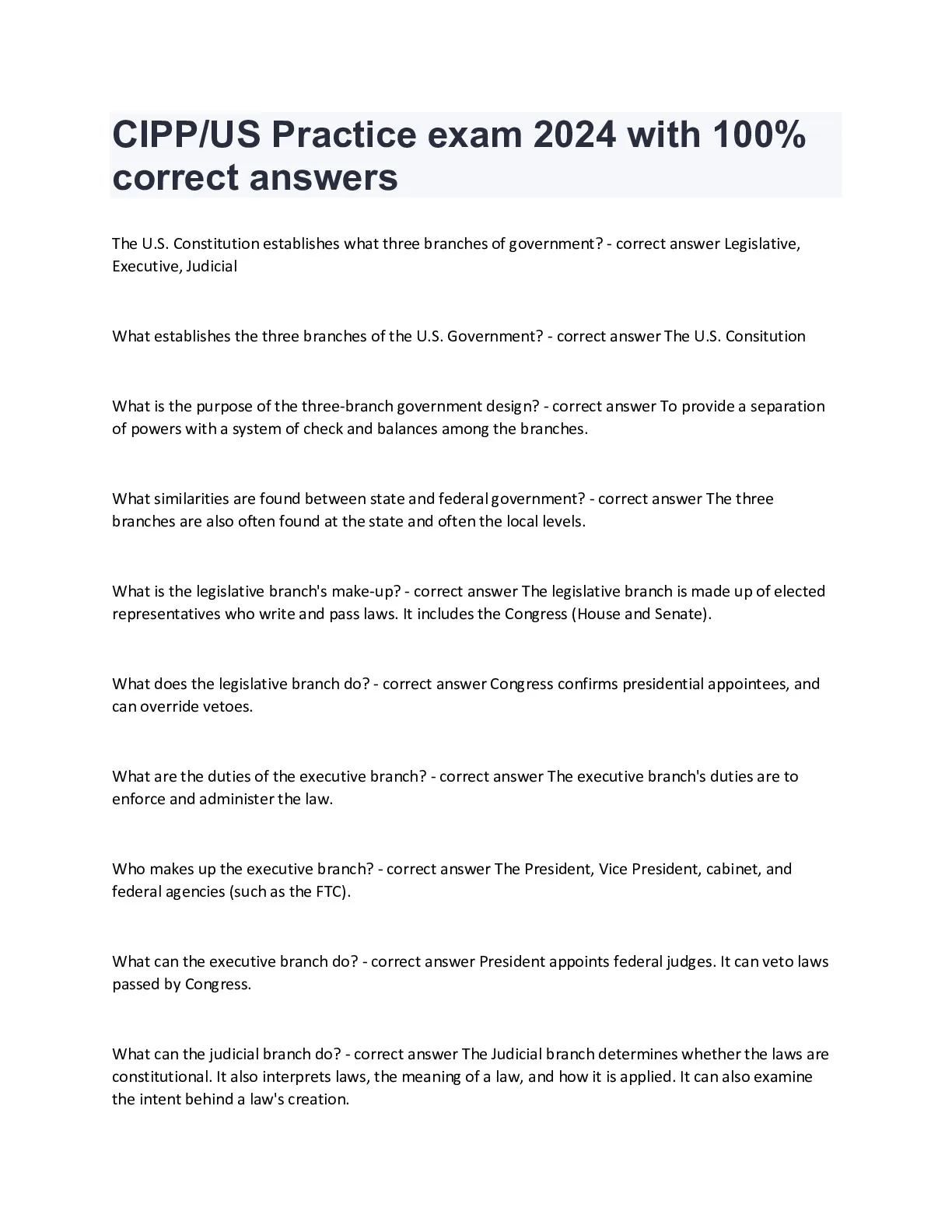 CIPP/US Practice exam 2024 with 100% correct answers

The U.S. Constitution establishes what three branches of government? - correct answer Legislative, Executive, Judicial

What establishes the three branches of the U.S. Government? - correct answer The U.S. Consitution

What is the purpose of the three-branch government design? - correct answer To provide a separation of powers with a system of check and balances among the branches.

What similarities are found between state and federal government? - correct answer The three branches are also often found at the state and often the local levels.

What is the legislative branch's make-up? - correct answer The legislative branch is made up of elected representatives who write and pass laws. It includes the Congress (House and Senate).

What does the legislative branch do? - correct answer Congress confirms presidential appointees, and can override vetoes.

What are the duties of the executive branch? - correct answer The executive branch's duties are to enforce and administer the law.

Who makes up the executive branch? - correct answer The President, Vice President, cabinet, and federal agencies (such as the FTC).

What can the executive branch do? - correct answer President appoints federal judges. It can veto laws passed by Congress.

What can the judicial branch do? - correct answer The Judicial branch determines whether the laws are constitutional. It also interprets laws, the meaning of a law, and how it is applied. It can also examine the intent behind a law's creation.